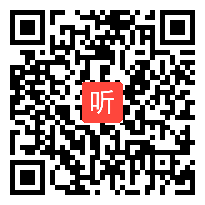 听